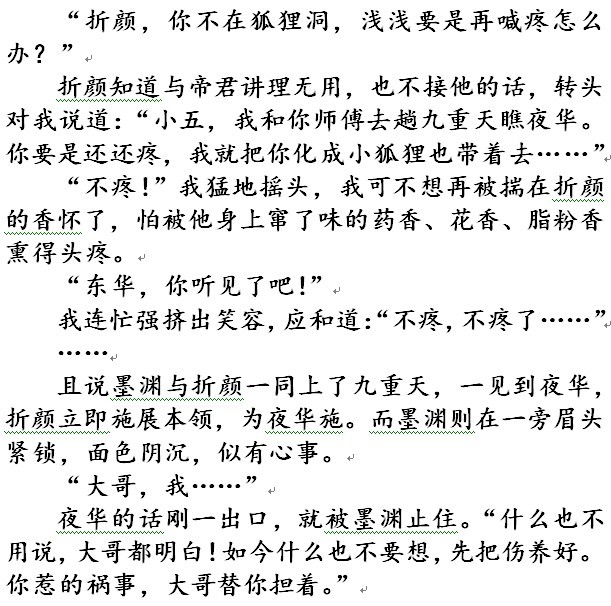 “折颜，你不在狐狸洞，浅浅要是再喊疼怎么办？”

折颜知道与帝君讲理无用，也不接他的话，转头对我说道：“小五，我和你师傅去趟九重天瞧夜华。你要是还还疼，我就把你化成小狐狸也带着去……”

“不疼！”我猛地摇头，我可不想再被揣在折颜的香怀了，怕被他身上窜了味的药香、花香、脂粉香熏得头疼。

“东华，你听见了吧！”

我连忙强挤出笑容，应和道：“不疼，不疼了……”

……

且说墨渊与折颜一同上了九重天，一见到夜华，折颜立即施展本领，为夜华施。而墨渊则在一旁眉头紧锁，面色阴沉，似有心事。

“大哥，我……”

夜华的话刚一出口，就被墨渊止住。“什么也不用说，大哥都明白！如今什么也不要想，先把伤养好。你惹的祸事，大哥替你担着。”